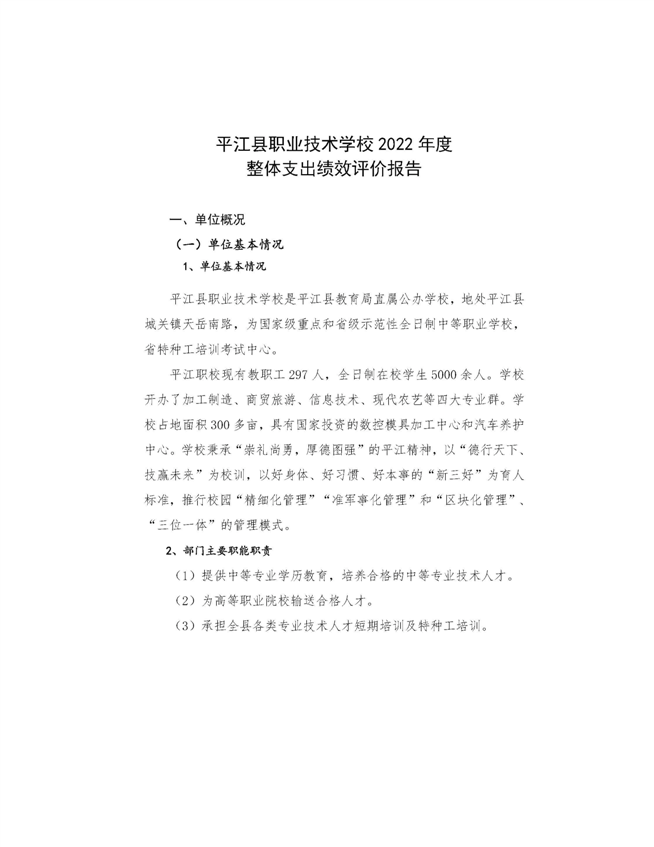 平江县职业技术学校 2022 年度
整体支出绩效评价报告

一、单位概况

（一）单位基本情况

1、单位基本情况

平江县职业技术学校是平江县教育局直属公办学校，地处平江县城关镇天岳南路，为国家级重点和省级示范性全日制中等职业学校，省特种工培训考试中心。

平江职校现有教职工 297 人，全日制在校学生 5000 余人。学校开办了加工制造、商贸旅游、信息技术、现代农艺等四大专业群。学校占地面积 300 多亩，具有国家投资的数控模具加工中心和汽车养护中心。学校秉承“崇礼尚勇，厚德图强”的平江精神，以“德行天下、技赢未来”为校训，以好身体、好习惯、好本事的“新三好”为育人标准，推行校园“精细化管理”“准军事化管理”和“区块化管理”、“三位一体”的管理模式。

2、部门主要职能职责

（1）提供中等专业学历教育，培养合格的中等专业技术人才。

（2）为高等职业院校输送合格人才。

（3）承担全县各类专业技术人才短期培训及特种工培训。